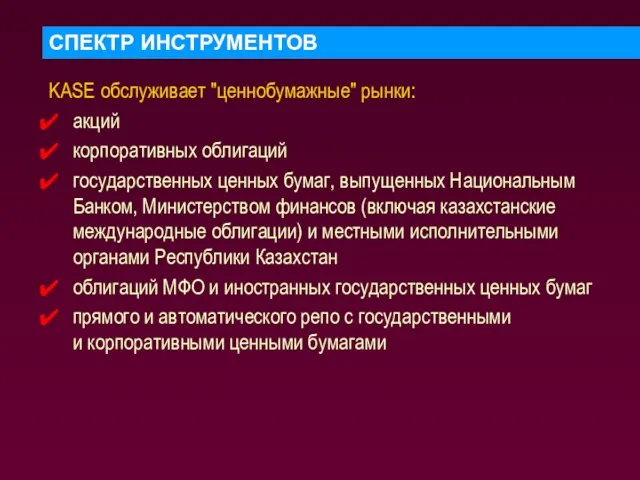 СПЕКТР ИНСТРУМЕНТОВ

KASE обслуживает "ценнобумажные" рынки:

✔ акций
✔ корпоративных облигаций
✔ государственных ценных бумаг, выпущенных Национальным Банком, Министерством финансов (включая казахстанские международные облигации) и местными исполнительными органами Республики Казахстан
✔ облигаций МФО и иностранных государственных ценных бумаг
✔ прямого и автоматического репо с государственными и корпоративными ценными бумагами